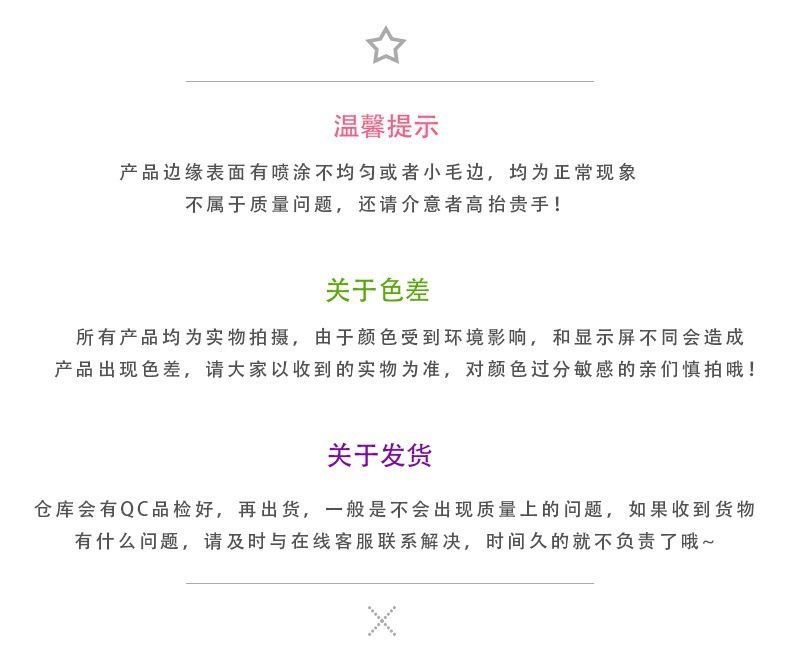 温馨提示

产品边缘表面有喷涂不均匀或者小毛边，均为正常现象
不属于质量问题，还请介意者高抬贵手！

关于色差

所有产品均为实物拍摄，由于颜色受到环境影响，和显示屏不同会造成
产品出现色差，请大家以收到的实物为准，对颜色过分敏感的亲们慎拍哦！

关于发货

仓库会有QC品检好，再出货，一般是不会出现质量上的问题，如果收到货物
有什么问题，请及时与在线客服联系解决，时间久的就不负责了哦~